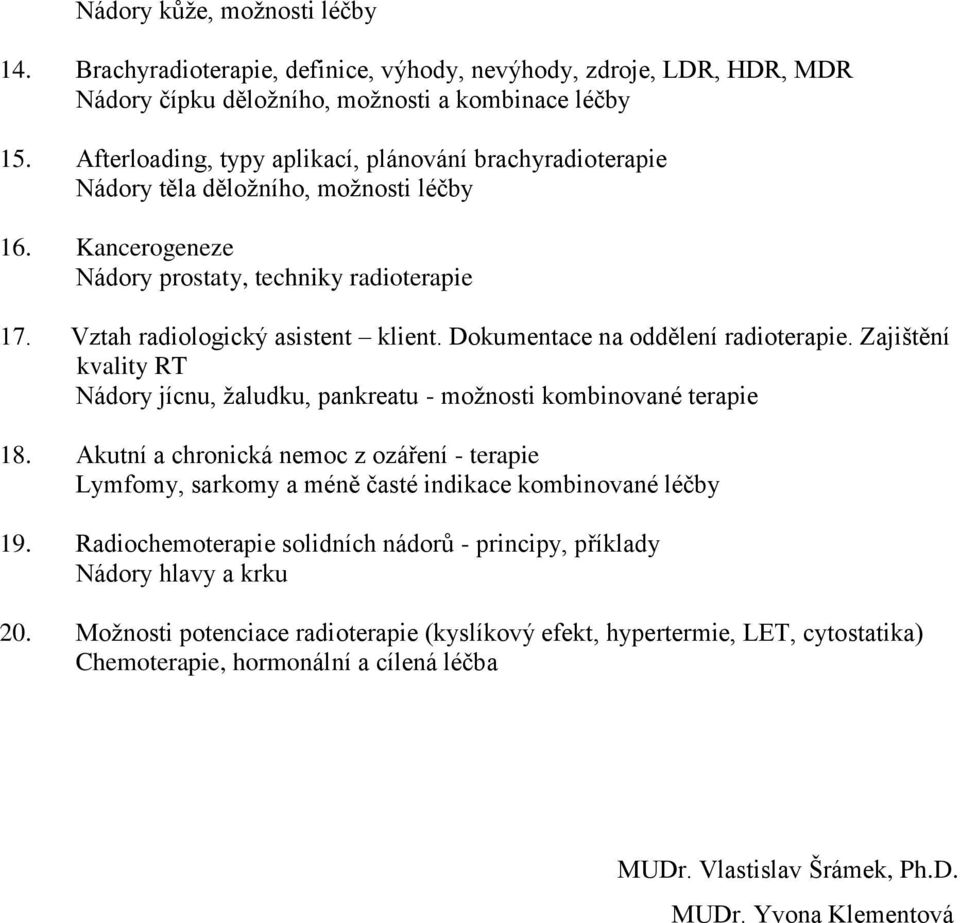 Nádory kůže, možnosti léčby

14. Brachyradioterapie, definice, výhody, nevýhody, zdroje, LDR, HDR, MDR
Nádory čípku děložního, možnosti a kombinace léčby

15. Afterloading, typy aplikací, plánování brachyradioterapie
Nádory těla děložního, možnosti léčby

16. Kancerogeneze
Nádory prostaty, techniky radioterapie

17. Vztah radiologický asistent – klient. Dokumentace na oddělení radioterapie. Zajištění kvality RT
Nádory jícnu, žaludku, pankreatu - možnosti kombinované terapie

18. Akutní a chronická nemoc z ozáření - terapie
Lymfomy, sarkomy a méně časté indikace kombinované léčby

19. Radiochemoterapie solidních nádorů - principy, příklady
Nádory hlavy a krku

20. Možnosti potenciace radioterapie (kyslíkový efekt, hypertermie, LET, cytostatika)
Chemoterapie, hormonální a cílená léčba

MUDr. Vlastislav Šrámek, Ph.D.

MUDr. Yvona Klementová